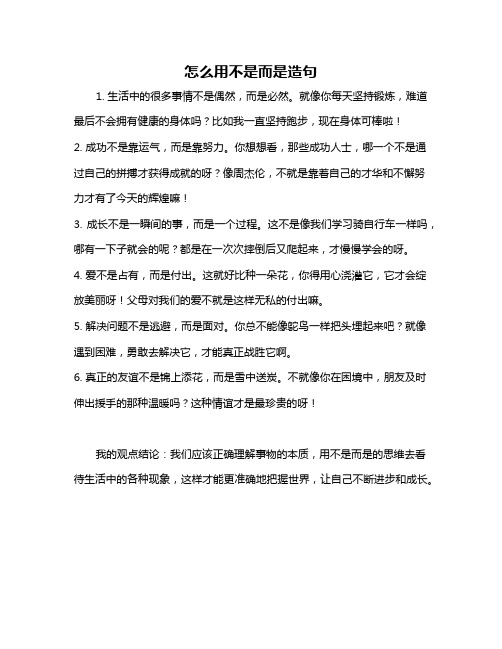 怎么用不是而是造句

1. 生活中的很多事情不是偶然，而是必然。就像你每天坚持锻炼，难道最后不会拥有健康的身体吗？比如我一直坚持跑步，现在身体可棒啦！

2. 成功不是靠运气，而是靠努力。你想想看，那些成功人士，哪一个不是通过自己的拼搏才获得成就的呀？像周杰伦，不就是靠着自己的才华和不懈努力才有了今天的辉煌嘛！

3. 成长不是一瞬间的事，而是一个过程。这不是像我们学习骑自行车一样吗，哪有一下子就会的呢？都是在一次次摔倒后又爬起来，才慢慢学会的呀。

4. 爱不是占有，而是付出。这就好比种一朵花，你得用心浇灌它，它才会绽放美丽呀！父母对我们的爱不就是这样无私的付出嘛。

5. 解决问题不是逃避，而是面对。你总不能像鸵鸟一样把头埋起来吧？就像遇到困难，勇敢去解决它，才能真正战胜它啊。

6. 真正的友谊不是锦上添花，而是雪中送炭。不就像你在困境中，朋友及时伸出援手的那种温暖吗？这种情谊才是最珍贵的呀！

我的观点结论：我们应该正确理解事物的本质，用不是而是的思维去看待生活中的各种现象，这样才能更准确地把握世界，让自己不断进步和成长。